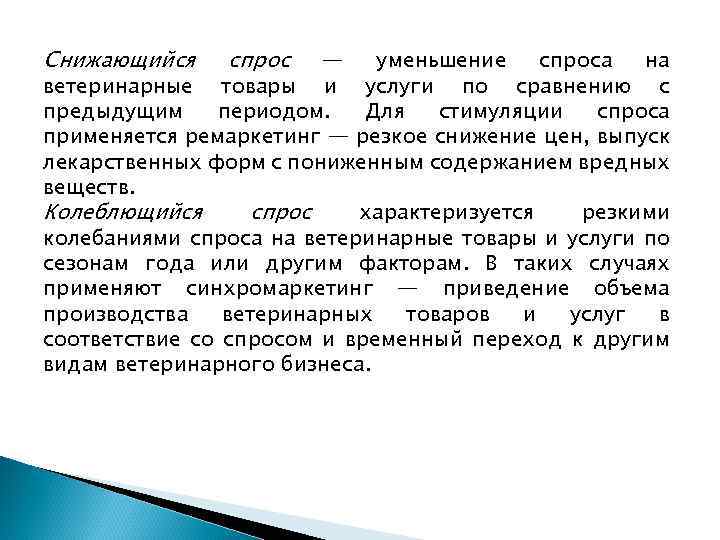 Снижающийся спрос — уменьшение спроса на ветеринарные товары и услуги по сравнению с предыдущим периодом. Для стимуляции спроса применяется ремаркетинг — резкое снижение цен, выпуск лекарственных форм с пониженным содержанием вредных веществ.
Колеблющийся спрос характеризуется резкими колебаниями спроса на ветеринарные товары и услуги по сезонам года или другим факторам. В таких случаях применяют синхромаркетинг — приведение объема производства ветеринарных товаров и услуг в соответствие со спросом и временный переход к другим видам ветеринарного бизнеса.